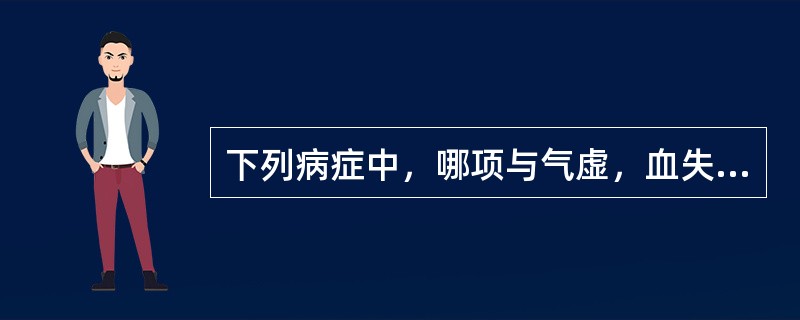 下列病症中，哪项与气虚，血失...